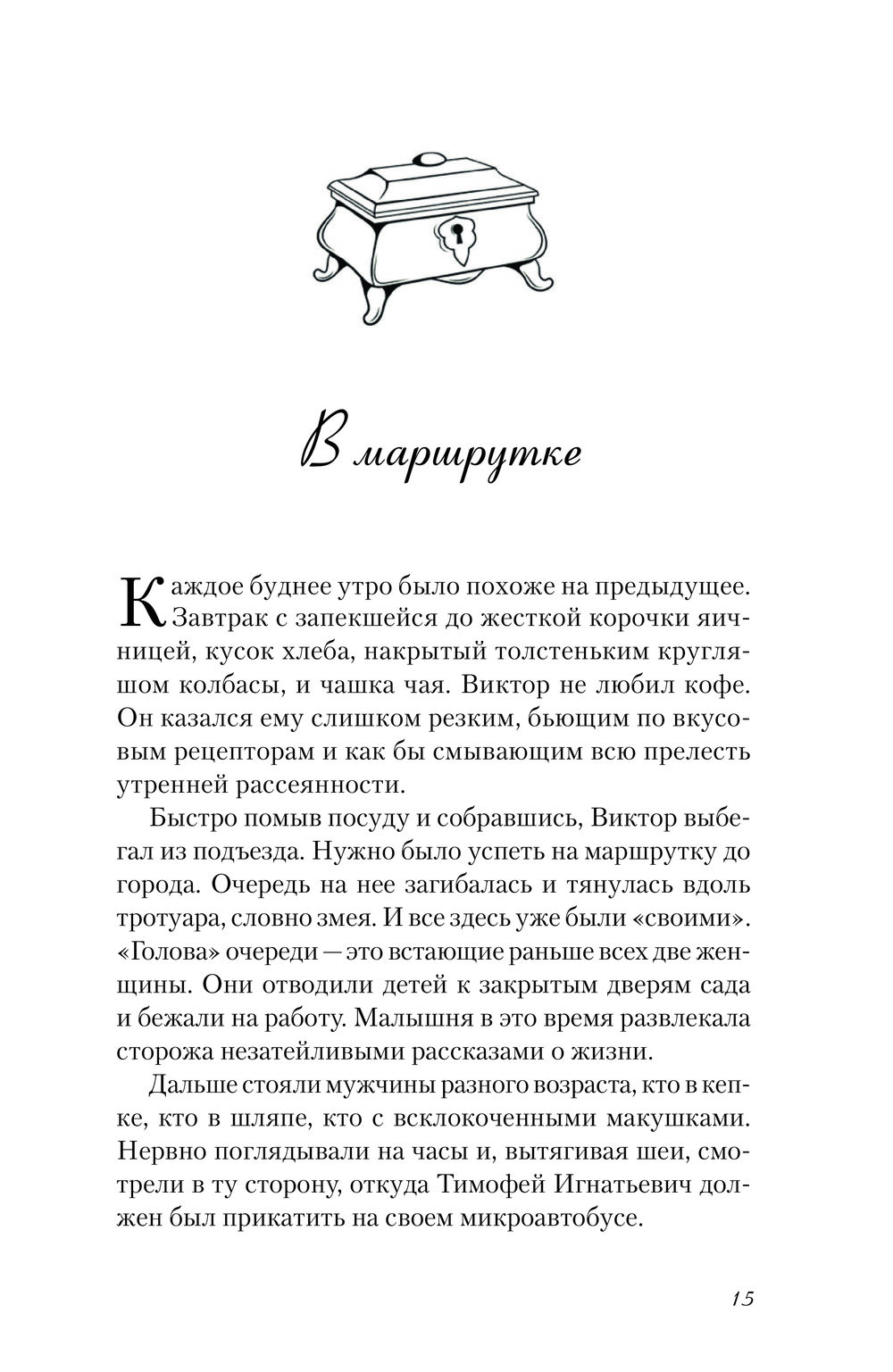 В маршрутке

Каждое буднее утро было похоже на предыдущее. Завтрак с запекшейся до жесткой корочки яичницей, кусок хлеба, накрытый толстеньким кругляшом колбасы, и чашка чая. Виктор не любил кофе. Он казался ему слишком резким, бьющим по вкусовым рецепторам и как бы смывающим всю прелесть утренней рассеянности.

Быстро помыв посуду и собравшись, Виктор выбегал из подъезда. Нужно было успеть на маршрутку до города. Очередь на нее загибалась и тянулась вдоль тротуара, словно змея. И все здесь уже были «своими». «Голова» очереди — это встающие раньше всех две женщины. Они отводили детей к закрытым дверям сада и бежали на работу. Малышня в это время развлекала сторожа незатейливыми рассказами о жизни.

Дальше стояли мужчины разного возраста, кто в кепке, кто в шляпе, кто с всклокоченными макушками. Нервно поглядывали на часы и, вытягивая шеи, смотрели в ту сторону, откуда Тимофей Игнатьевич должен был прикатить на своем микроавтобусе.

15